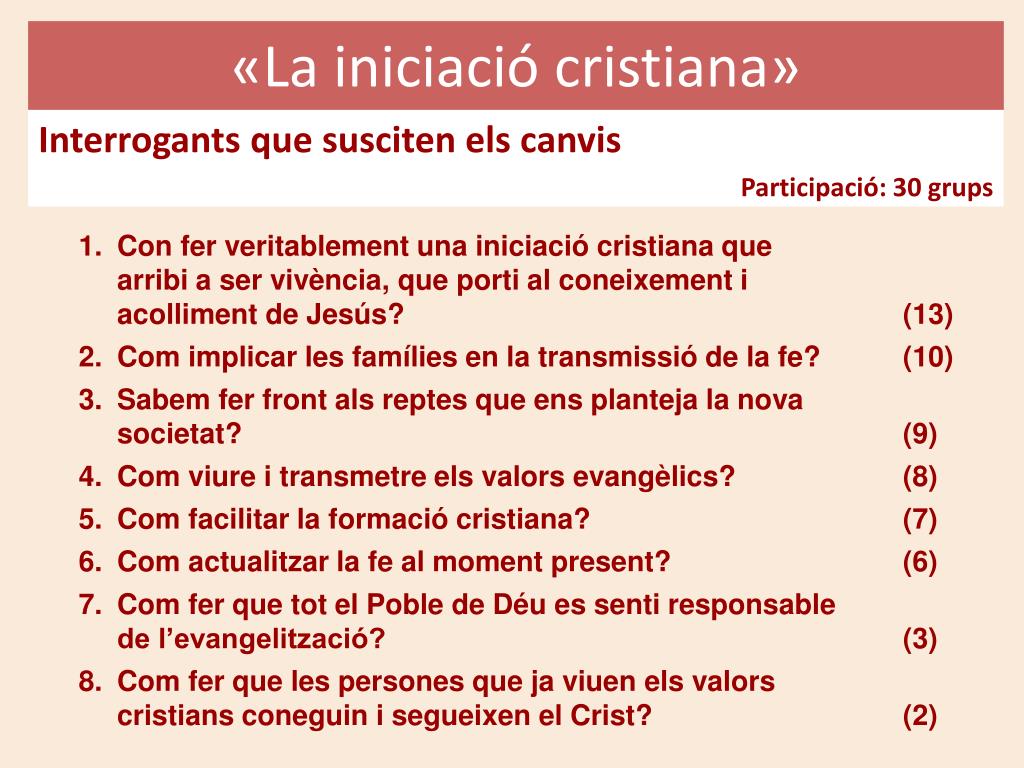 «La iniciació cristiana»

Interrogants que susciten els canvis

Participació: 30 grups

1. Con fer veritablement una iniciació cristiana que arribi a ser vivència, que porti al coneixement i acolliment de Jesús? (13)
2. Com implicar les famílies en la transmissió de la fe? (10)
3. Sabem fer front als reptes que ens planteja la nova societat? (9)
4. Com viure i transmetre els valors evangèlics? (8)
5. Com facilitar la formació cristiana? (7)
6. Com actualitzar la fe al moment present? (6)
7. Com fer que tot el Poble de Déu es senti responsable de l'evangelització? (3)
8. Com fer que les persones que ja viuen els valors cristians coneguin i segueixen el Crist? (2)